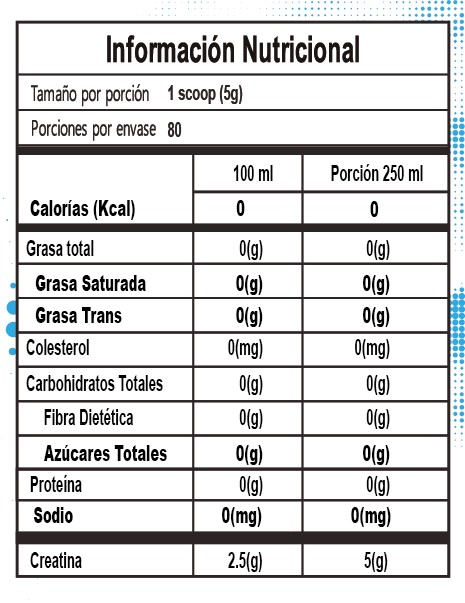 Información Nutricional

Tamaño por porción 1 scoop (5g)

Porciones por envase 80

| | 100 ml | Porción 250 ml |
|---|---|---|
| Calorías (Kcal) | 0 | 0 |
| Grasa total | 0(g) | 0(g) |
| Grasa Saturada | 0(g) | 0(g) |
| Grasa Trans | 0(g) | 0(g) |
| Colesterol | 0(mg) | 0(mg) |
| Carbohidratos Totales | 0(g) | 0(g) |
| Fibra Dietética | 0(g) | 0(g) |
| Azúcares Totales | 0(g) | 0(g) |
| Proteína | 0(g) | 0(g) |
| Sodio | 0(mg) | 0(mg) |
| Creatina | 2.5(g) | 5(g) |